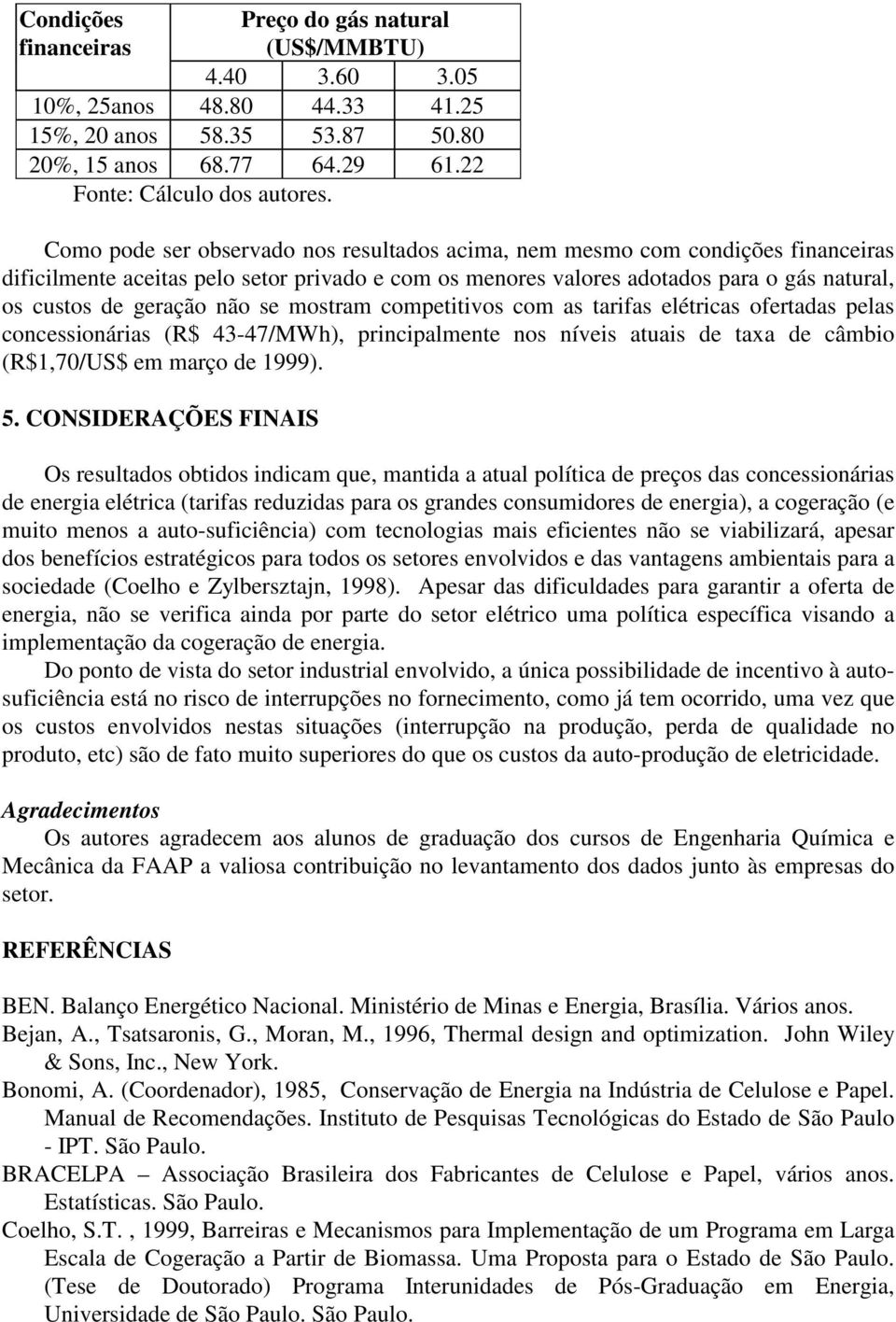 | Condições financeiras | Preço do gás natural (US$/MMBTU) | | |
|---|---|---|---|
| | 4.40 | 3.60 | 3.05 |
| 10%, 25anos | 48.80 | 44.33 | 41.25 |
| 15%, 20 anos | 58.35 | 53.87 | 50.80 |
| 20%, 15 anos | 68.77 | 64.29 | 61.22 |

Fonte: Cálculo dos autores.

Como pode ser observado nos resultados acima, nem mesmo com condições financeiras dificilmente aceitas pelo setor privado e com os menores valores adotados para o gás natural, os custos de geração não se mostram competitivos com as tarifas elétricas ofertadas pelas concessionárias (R$ 43-47/MWh), principalmente nos níveis atuais de taxa de câmbio (R$1,70/US$ em março de 1999).

5. CONSIDERAÇÕES FINAIS

Os resultados obtidos indicam que, mantida a atual política de preços das concessionárias de energia elétrica (tarifas reduzidas para os grandes consumidores de energia), a cogeração (e muito menos a auto-suficiência) com tecnologias mais eficientes não se viabilizará, apesar dos benefícios estratégicos para todos os setores envolvidos e das vantagens ambientais para a sociedade (Coelho e Zylbersztajn, 1998). Apesar das dificuldades para garantir a oferta de energia, não se verifica ainda por parte do setor elétrico uma política específica visando a implementação da cogeração de energia.

Do ponto de vista do setor industrial envolvido, a única possibilidade de incentivo à auto-suficiência está no risco de interrupções no fornecimento, como já tem ocorrido, uma vez que os custos envolvidos nestas situações (interrupção na produção, perda de qualidade no produto, etc) são de fato muito superiores do que os custos da auto-produção de eletricidade.

Agradecimentos

Os autores agradecem aos alunos de graduação dos cursos de Engenharia Química e Mecânica da FAAP a valiosa contribuição no levantamento dos dados junto às empresas do setor.

REFERÊNCIAS

BEN. Balanço Energético Nacional. Ministério de Minas e Energia, Brasília. Vários anos.

Bejan, A., Tsatsaronis, G., Moran, M., 1996, Thermal design and optimization. John Wiley & Sons, Inc., New York.

Bonomi, A. (Coordenador), 1985, Conservação de Energia na Indústria de Celulose e Papel. Manual de Recomendações. Instituto de Pesquisas Tecnológicas do Estado de São Paulo - IPT. São Paulo.

BRACELPA – Associação Brasileira dos Fabricantes de Celulose e Papel, vários anos. Estatísticas. São Paulo.

Coelho, S.T. , 1999, Barreiras e Mecanismos para Implementação de um Programa em Larga Escala de Cogeração a Partir de Biomassa. Uma Proposta para o Estado de São Paulo. (Tese de Doutorado) Programa Interunidades de Pós-Graduação em Energia, Universidade de São Paulo. São Paulo.